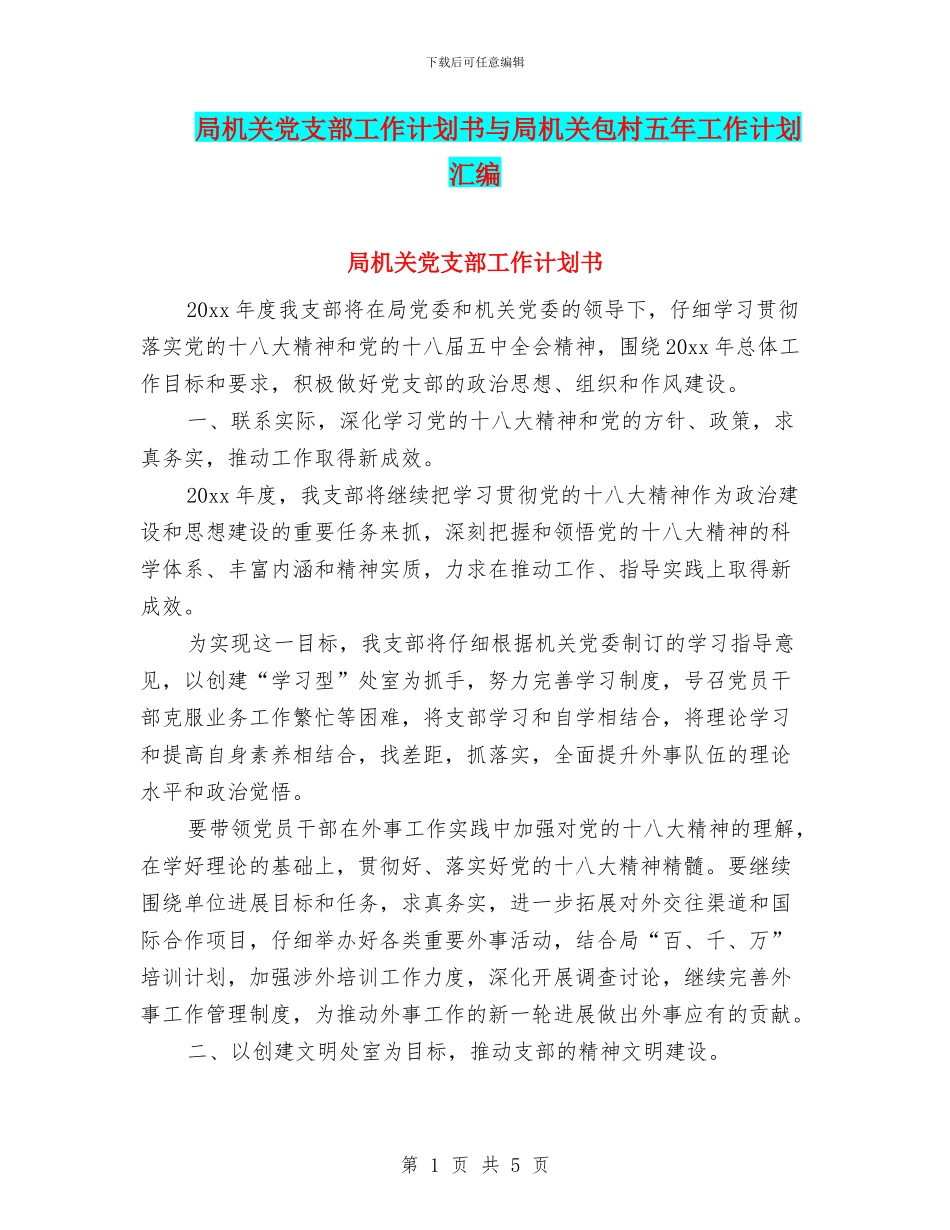 下载后可任意编辑

局机关党支部工作计划书与局机关包村五年工作计划汇编

局机关党支部工作计划书

20xx 年度我支部将在局党委和机关党委的领导下，仔细学习贯彻落实党的十八大精神和党的十八届五中全会精神，围绕 20xx 年总体工作目标和要求，积极做好党支部的政治思想、组织和作风建设。

一、联系实际，深化学习党的十八大精神和党的方针、政策，求真务实，推动工作取得新成效。

20xx 年度，我支部将继续把学习贯彻党的十八大精神作为政治建设和思想建设的重要任务来抓，深刻把握和领悟党的十八大精神的科学体系、丰富内涵和精神实质，力求在推动工作、指导实践上取得新成效。

为实现这一目标，我支部将仔细根据机关党委制订的学习指导意见，以创建“学习型”处室为抓手，努力完善学习制度，号召党员干部克服业务工作繁忙等困难，将支部学习和自学相结合，将理论学习和提高自身素养相结合，找差距，抓落实，全面提升外事队伍的理论水平和政治觉悟。

要带领党员干部在外事工作实践中加强对党的十八大精神的理解，在学好理论的基础上，贯彻好、落实好党的十八大精神精髓。要继续围绕单位进展目标和任务，求真务实，进一步拓展对外交往渠道和国际合作项目，仔细举办好各类重要外事活动，结合局“百、千、万”培训计划，加强涉外培训工作力度，深化开展调查讨论，继续完善外事工作管理制度，为推动外事工作的新一轮进展做出外事应有的贡献。

二、以创建文明处室为目标，推动支部的精神文明建设。

第 1 页 共 5 页